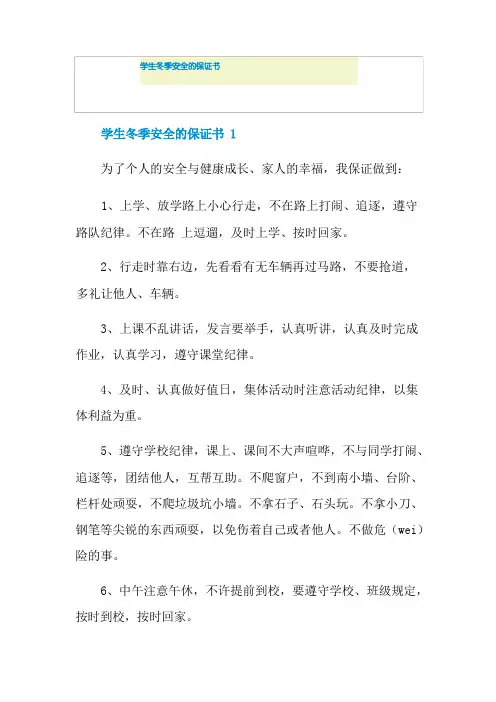 学生冬季安全的保证书

学生冬季安全的保证书 1

为了个人的安全与健康成长、家人的幸福，我保证做到:

1、上学、放学路上小心行走，不在路上打闹、追逐，遵守路队纪律。不在路 上逗遛，及时上学、按时回家。

2、行走时靠右边，先看看有无车辆再过马路，不要抢道，多礼让他人、车辆。

3、上课不乱讲话，发言要举手，认真听讲，认真及时完成作业，认真学习，遵守课堂纪律。

4、及时、认真做好值日，集体活动时注意活动纪律，以集体利益为重。

5、遵守学校纪律，课上、课间不大声喧哗，不与同学打闹、追逐等，团结他人，互帮互助。不爬窗户，不到南小墙、台阶、栏杆处顽耍，不爬垃圾坑小墙。不拿石子、石头玩。不拿小刀、钢笔等尖锐的东西顽耍，以免伤着自己或者他人。不做危（wei）险的事。

6、中午注意午休，不许提前到校，要遵守学校、班级规定，按时到校，按时回家。